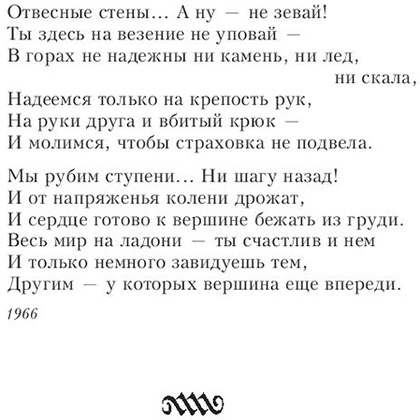 Отвесные стены... А ну — не зевай!
Ты здесь на везение не уповай —
В горах не надежны ни камень, ни лед,
ни скала,
Надеемся только на крепость рук,
На руки друга и вбитый крюк —
И молимся, чтобы страховка не подвела.

Мы рубим ступени... Ни шагу назад!
И от напряженья колени дрожат,
И сердце готово к вершине бежать из груди.
Весь мир на ладони — ты счастлив и нем
И только немного завидуешь тем,
Другим — у которых вершина еще впереди.

1966